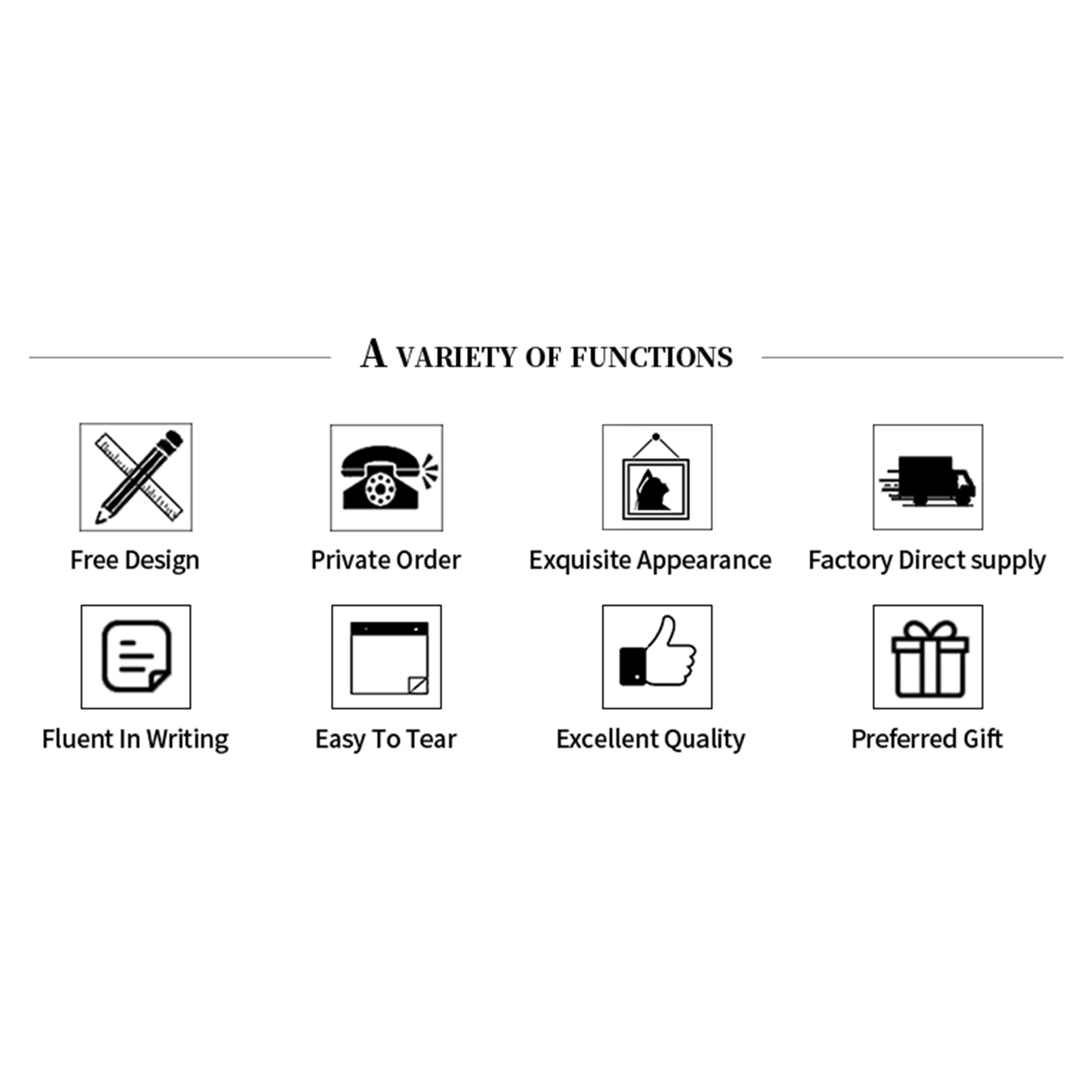 A VARIETY OF FUNCTIONS

Free Design

Private Order

Exquisite Appearance

Factory Direct supply

Fluent In Writing

Easy To Tear

Excellent Quality

Preferred Gift